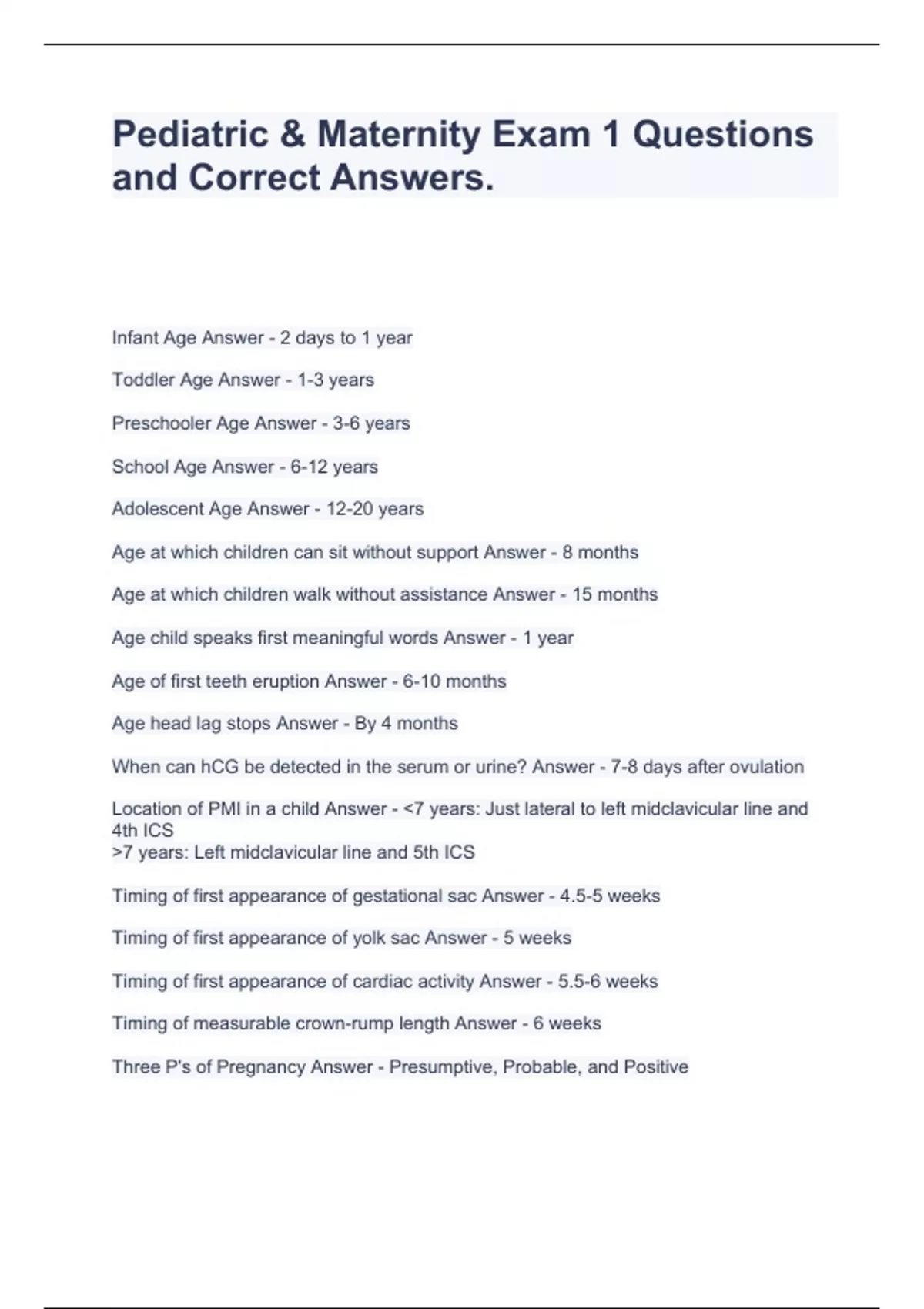 Pediatric & Maternity Exam 1 Questions and Correct Answers.

Infant Age Answer - 2 days to 1 year

Toddler Age Answer - 1-3 years

Preschooler Age Answer - 3-6 years

School Age Answer - 6-12 years

Adolescent Age Answer - 12-20 years

Age at which children can sit without support Answer - 8 months

Age at which children walk without assistance Answer - 15 months

Age child speaks first meaningful words Answer - 1 year

Age of first teeth eruption Answer - 6-10 months

Age head lag stops Answer - By 4 months

When can hCG be detected in the serum or urine? Answer - 7-8 days after ovulation

Location of PMI in a child Answer - <7 years: Just lateral to left midclavicular line and 4th ICS
>7 years: Left midclavicular line and 5th ICS

Timing of first appearance of gestational sac Answer - 4.5-5 weeks

Timing of first appearance of yolk sac Answer - 5 weeks

Timing of first appearance of cardiac activity Answer - 5.5-6 weeks

Timing of measurable crown-rump length Answer - 6 weeks

Three P's of Pregnancy Answer - Presumptive, Probable, and Positive